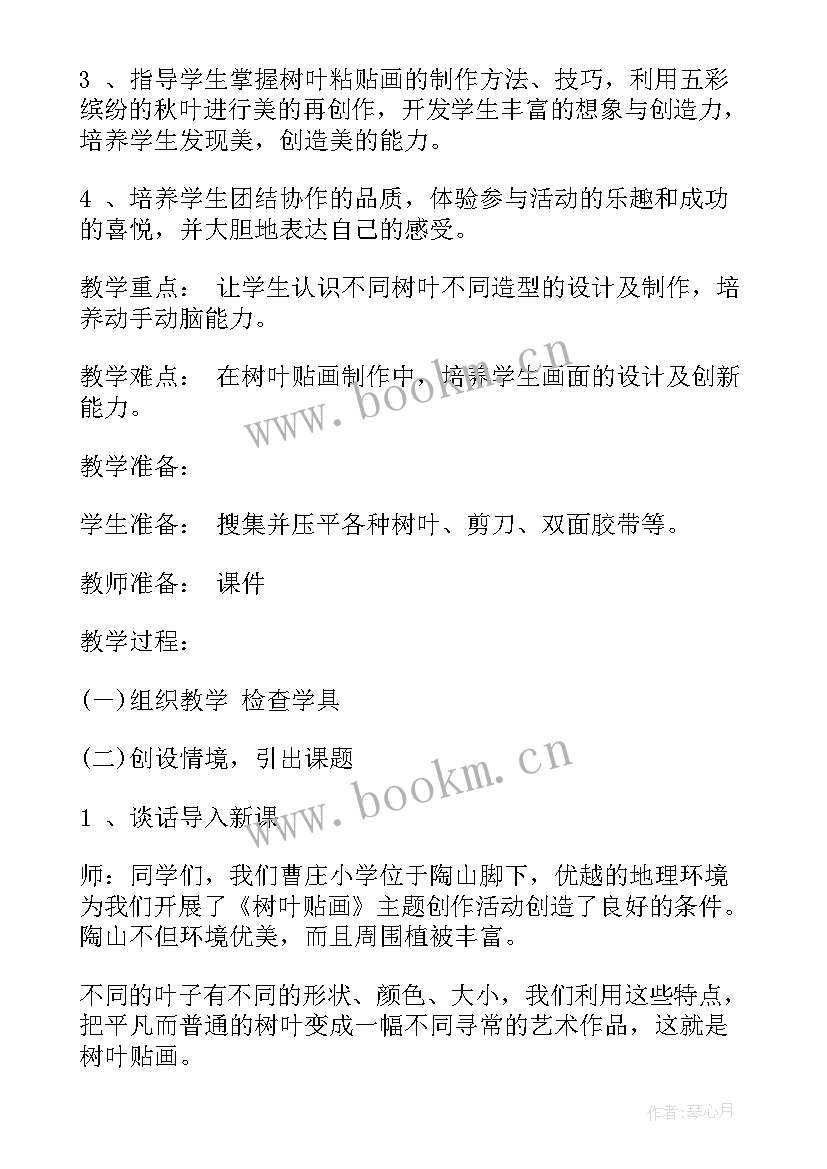 3 、指导学生掌握树叶粘贴画的制作方法、技巧，利用五彩缤纷的秋叶进行美的再创作，开发学生丰富的想象与创造力，培养学生发现美，创造美的能力。

4 、培养学生团结协作的品质，体验参与活动的乐趣和成功的喜悦，并大胆地表达自己的感受。

教学重点： 让学生认识不同树叶不同造型的设计及制作，培养动手动脑能力。

教学难点： 在树叶贴画制作中，培养学生画面的设计及创新能力。

教学准备：

学生准备： 搜集并压平各种树叶、剪刀、双面胶带等。

教师准备： 课件

教学过程：

(一)组织教学 检查学具

(二)创设情境，引出课题

1 、谈话导入新课

师：同学们，我们曹庄小学位于陶山脚下，优越的地理环境为我们开展了《树叶贴画》主题创作活动创造了良好的条件。陶山不但环境优美，而且周围植被丰富。

不同的叶子有不同的形状、颜色、大小，我们利用这些特点，把平凡而普通的树叶变成一幅不同寻常的艺术作品，这就是树叶贴画。

www.bookm.cn

www.bookm.cn

作者:琴心月